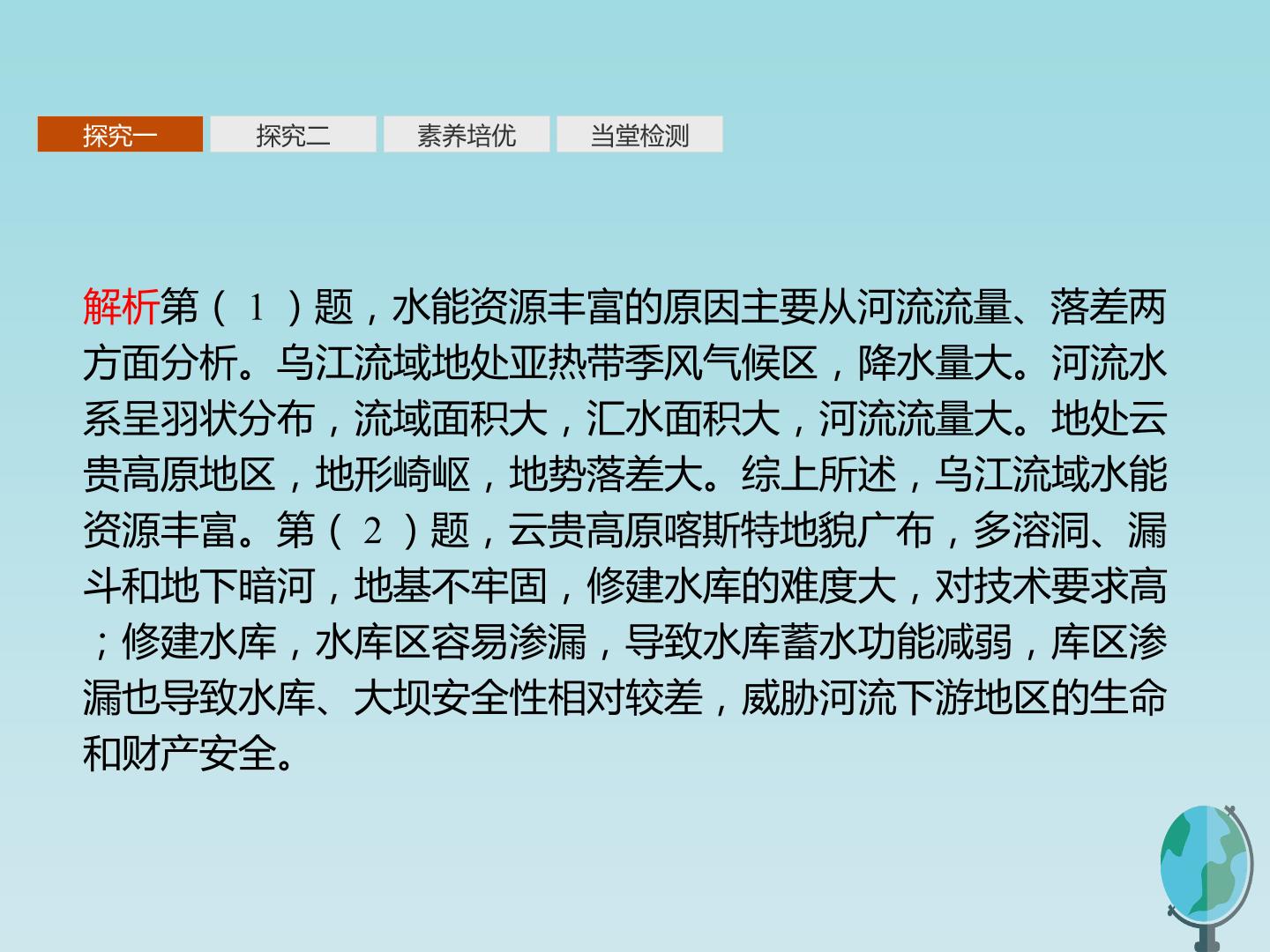 探究一 探究二 素养培优 当堂检测

解析第（1）题，水能资源丰富的原因主要从河流流量、落差两方面分析。乌江流域地处亚热带季风气候区，降水量大。河流水系呈羽状分布，流域面积大，汇水面积大，河流流量大。地处云贵高原地区，地形崎岖，地势落差大。综上所述，乌江流域水能资源丰富。第（2）题，云贵高原喀斯特地貌广布，多溶洞、漏斗和地下暗河，地基不牢固，修建水库的难度大，对技术要求高；修建水库，水库区容易渗漏，导致水库蓄水功能减弱，库区渗漏也导致水库、大坝安全性相对较差，威胁河流下游地区的生命和财产安全。